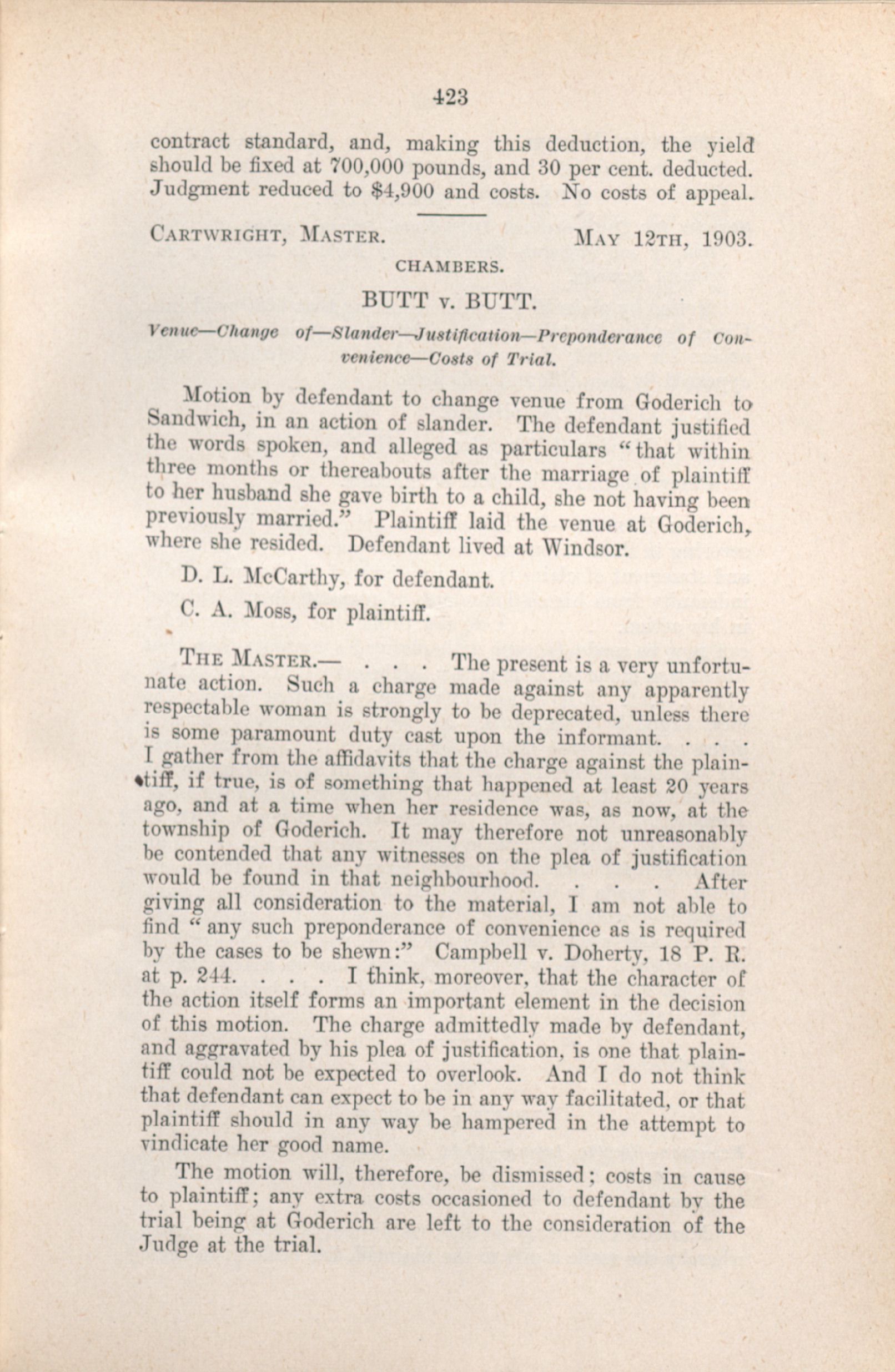 423

contract standard, and, making this deduction, the yield should be fixed at 700,000 pounds, and 30 per cent. deducted. Judgment reduced to $4,900 and costs. No costs of appeal.

CARTWRIGHT, MASTER. MAY 12TH, 1903.

CHAMBERS.

BUTT v. BUTT.

Venue—Change of—Slander—Justification—Preponderance of Convenience—Costs of Trial.

Motion by defendant to change venue from Goderich to Sandwich, in an action of slander. The defendant justified the words spoken, and alleged as particulars "that within three months or thereabouts after the marriage of plaintiff to her husband she gave birth to a child, she not having been previously married." Plaintiff laid the venue at Goderich, where she resided. Defendant lived at Windsor.

D. L. McCarthy, for defendant.

C. A. Moss, for plaintiff.

THE MASTER.— . . . The present is a very unfortunate action. Such a charge made against any apparently respectable woman is strongly to be deprecated, unless there is some paramount duty cast upon the informant. . . . I gather from the affidavits that the charge against the plaintiff, if true, is of something that happened at least 20 years ago, and at a time when her residence was, as now, at the township of Goderich. It may therefore not unreasonably be contended that any witnesses on the plea of justification would be found in that neighbourhood. . . . After giving all consideration to the material, I am not able to find "any such preponderance of convenience as is required by the cases to be shewn:" Campbell v. Doherty, 18 P. R. at p. 244. . . . I think, moreover, that the character of the action itself forms an important element in the decision of this motion. The charge admittedly made by defendant, and aggravated by his plea of justification, is one that plaintiff could not be expected to overlook. And I do not think that defendant can expect to be in any way facilitated, or that plaintiff should in any way be hampered in the attempt to vindicate her good name.

The motion will, therefore, be dismissed; costs in cause to plaintiff; any extra costs occasioned to defendant by the trial being at Goderich are left to the consideration of the Judge at the trial.